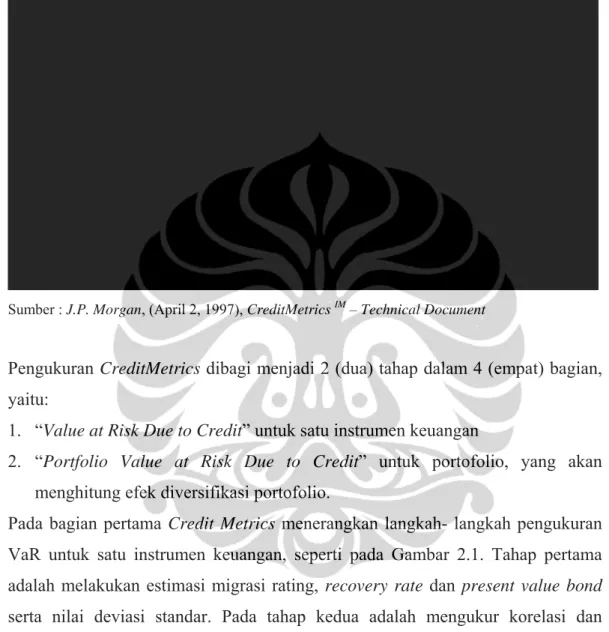 Sumber : J.P. Morgan, (April 2, 1997), CreditMetrics $^{IM}$ – Technical Document

Pengukuran CreditMetrics dibagi menjadi 2 (dua) tahap dalam 4 (empat) bagian, yaitu:

1. "Value at Risk Due to Credit" untuk satu instrumen keuangan
2. "Portfolio Value at Risk Due to Credit" untuk portofolio, yang akan menghitung efek diversifikasi portofolio.

Pada bagian pertama Credit Metrics menerangkan langkah- langkah pengukuran VaR untuk satu instrumen keuangan, seperti pada Gambar 2.1. Tahap pertama adalah melakukan estimasi migrasi rating, recovery rate dan present value bond serta nilai deviasi standar. Pada tahap kedua adalah mengukur korelasi dan